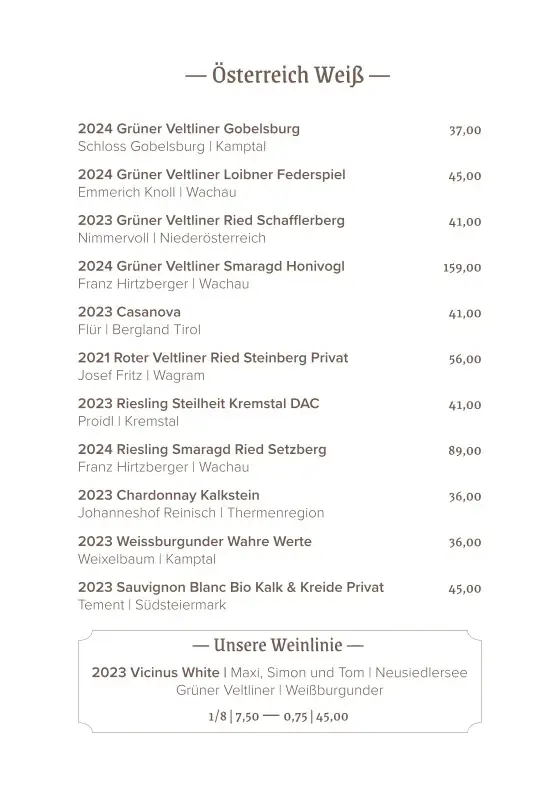 — Österreich Weiß —

2024 Grüner Veltliner Gobelsburg 37,00
Schloss Gobelsburg | Kamptal

2024 Grüner Veltliner Loibner Federspiel 45,00
Emmerich Knoll | Wachau

2023 Grüner Veltliner Ried Schafflerberg 41,00
Nimmervoll | Niederösterreich

2024 Grüner Veltliner Smaragd Honivogl 159,00
Franz Hirtzberger | Wachau

2023 Casanova 41,00
Flür | Bergland Tirol

2021 Roter Veltliner Ried Steinberg Privat 56,00
Josef Fritz | Wagram

2023 Riesling Steilheit Kremstal DAC 41,00
Proidl | Kremstal

2024 Riesling Smaragd Ried Setzberg 89,00
Franz Hirtzberger | Wachau

2023 Chardonnay Kalkstein 36,00
Johanneshof Reinisch | Thermenregion

2023 Weissburgunder Wahre Werte 36,00
Weixelbaum | Kamptal

2023 Sauvignon Blanc Bio Kalk & Kreide Privat 45,00
Tement | Südsteiermark

— Unsere Weinlinie —

2023 Vicinus White | Maxi, Simon und Tom | Neusiedlersee
Grüner Veltliner | Weißburgunder

1/8 | 7,50 — 0,75 | 45,00